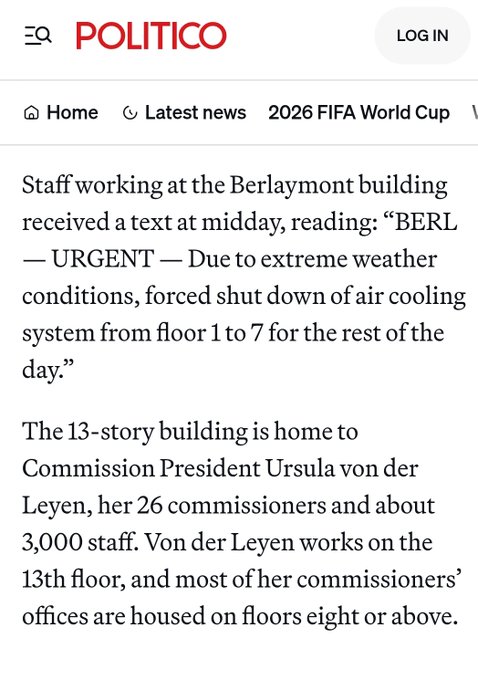 POLITICO

LOG IN

Home Latest news 2026 FIFA World Cup

Staff working at the Berlaymont building received a text at midday, reading: “BERL — URGENT — Due to extreme weather conditions, forced shut down of air cooling system from floor 1 to 7 for the rest of the day.”

The 13-story building is home to Commission President Ursula von der Leyen, her 26 commissioners and about 3,000 staff. Von der Leyen works on the 13th floor, and most of her commissioners’ offices are housed on floors eight or above.